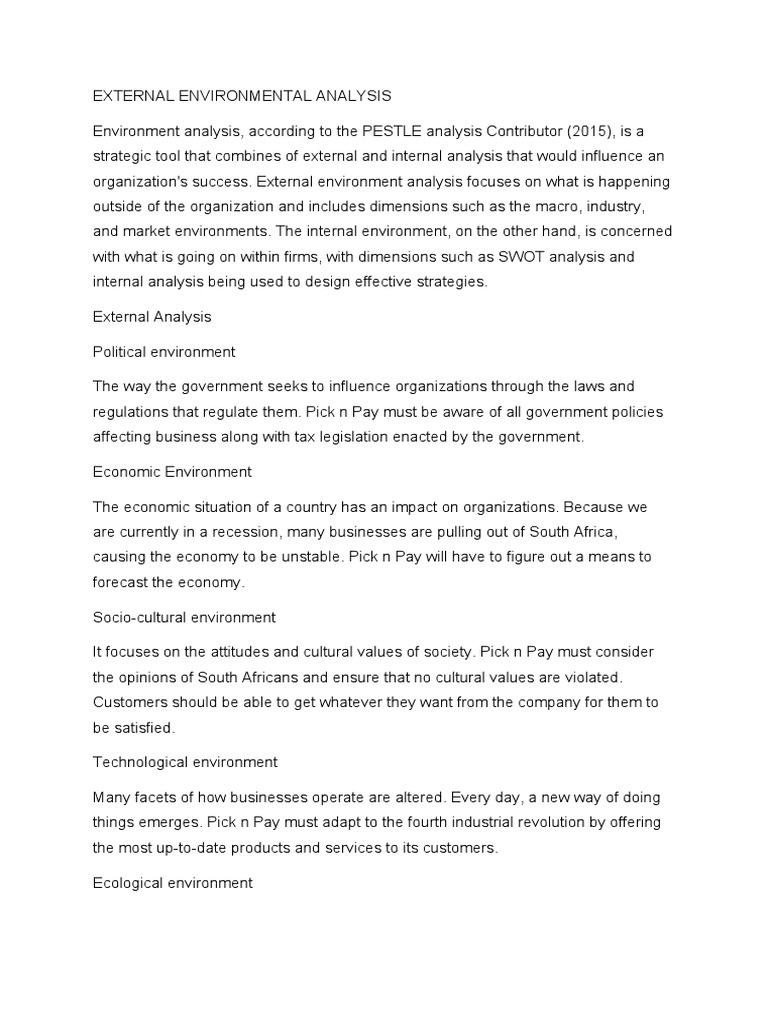 EXTERNAL ENVIRONMENTAL ANALYSIS

Environment analysis, according to the PESTLE analysis Contributor (2015), is a strategic tool that combines of external and internal analysis that would influence an organization's success. External environment analysis focuses on what is happening outside of the organization and includes dimensions such as the macro, industry, and market environments. The internal environment, on the other hand, is concerned with what is going on within firms, with dimensions such as SWOT analysis and internal analysis being used to design effective strategies.

External Analysis

Political environment

The way the government seeks to influence organizations through the laws and regulations that regulate them. Pick n Pay must be aware of all government policies affecting business along with tax legislation enacted by the government.

Economic Environment

The economic situation of a country has an impact on organizations. Because we are currently in a recession, many businesses are pulling out of South Africa, causing the economy to be unstable. Pick n Pay will have to figure out a means to forecast the economy.

Socio-cultural environment

It focuses on the attitudes and cultural values of society. Pick n Pay must consider the opinions of South Africans and ensure that no cultural values are violated. Customers should be able to get whatever they want from the company for them to be satisfied.

Technological environment

Many facets of how businesses operate are altered. Every day, a new way of doing things emerges. Pick n Pay must adapt to the fourth industrial revolution by offering the most up-to-date products and services to its customers.

Ecological environment